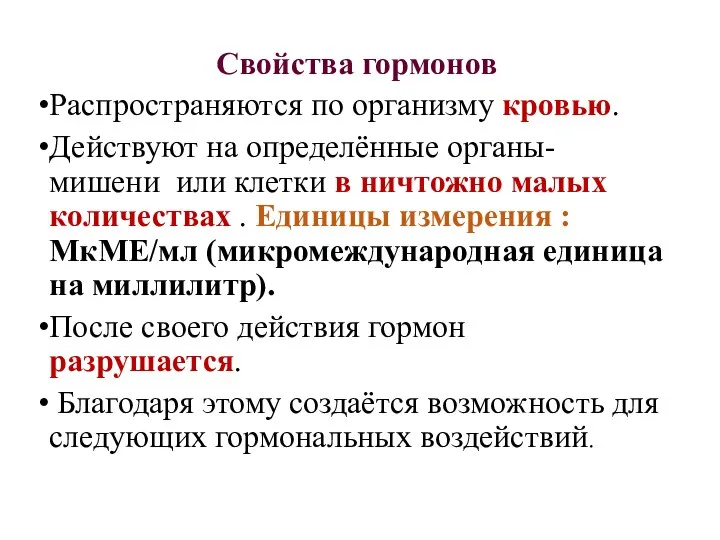 Свойства гормонов

•Распространяются по организму кровью.

•Действуют на определённые органы-мишени или клетки в ничтожно малых количествах . Единицы измерения : МкМЕ/мл (микромеждународная единица на миллилитр).

•После своего действия гормон разрушается.

• Благодаря этому создаётся возможность для следующих гормональных воздействий.